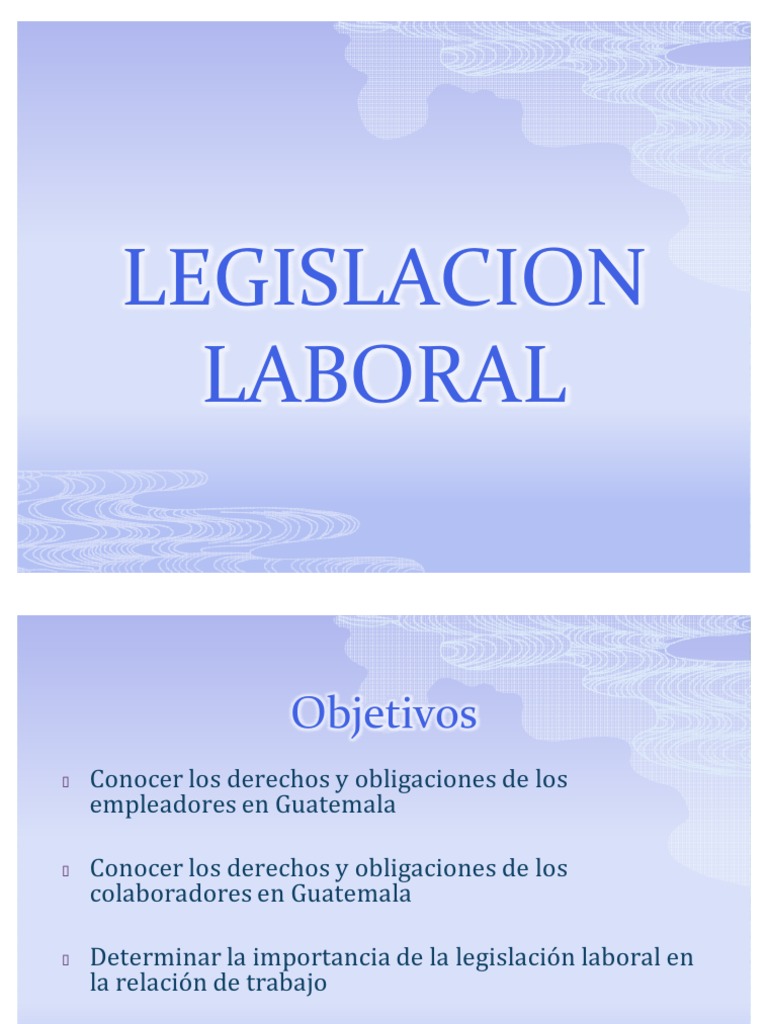 LEGISLACION LABORAL

Objetivos

Conocer los derechos y obligaciones de los empleadores en Guatemala

Conocer los derechos y obligaciones de los colaboradores en Guatemala

Determinar la importancia de la legislación laboral en la relación de trabajo